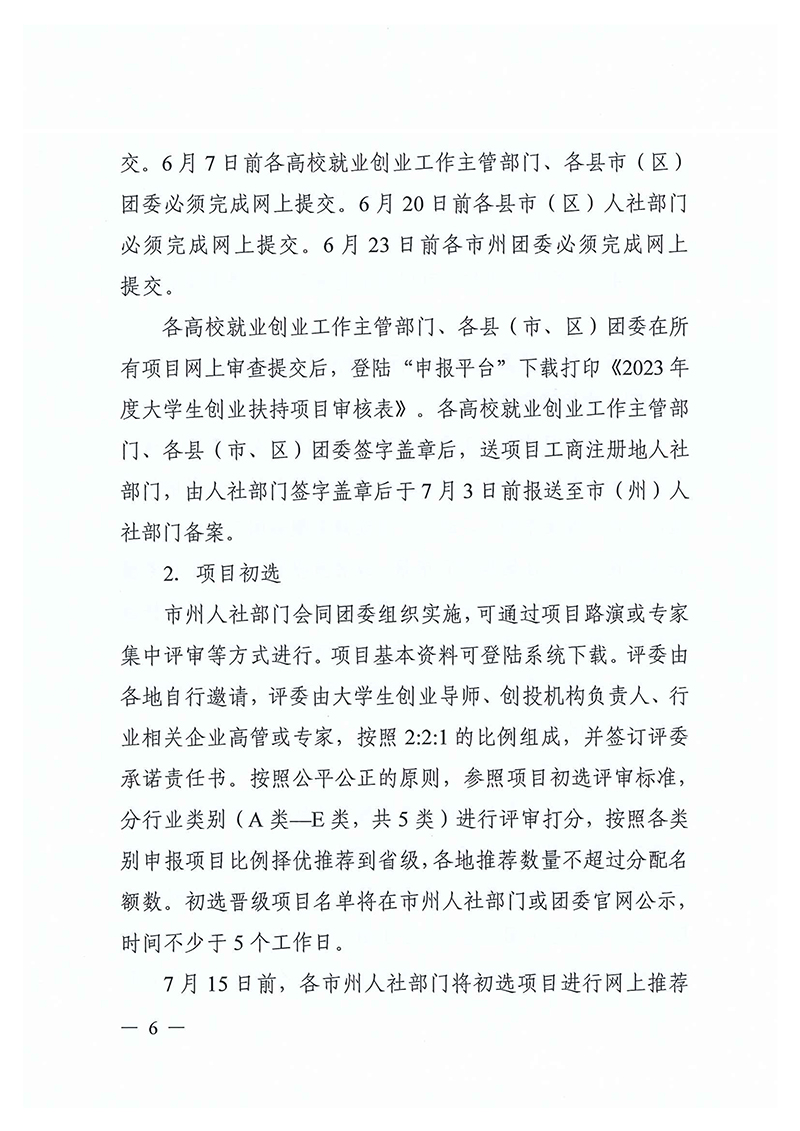 交。6月7日前各高校就业创业工作主管部门、各县市（区）团委必须完成网上提交。6月20日前各县市（区）人社部门必须完成网上提交。6月23日前各市州团委必须完成网上提交。

各高校就业创业工作主管部门、各县（市、区）团委在所有项目网上审查提交后，登陆“申报平台”下载打印《2023年度大学生创业扶持项目审核表》。各高校就业创业工作主管部门、各县（市、区）团委签字盖章后，送项目工商注册地人社部门，由人社部门签字盖章后于7月3日前报送至市（州）人社部门备案。

2. 项目初选

市州人社部门会同团委组织实施，可通过项目路演或专家集中评审等方式进行。项目基本资料可登陆系统下载。评委由各地自行邀请，评委由大学生创业导师、创投机构负责人、行业相关企业高管或专家，按照2:2:1的比例组成，并签订评委承诺责任书。按照公平公正的原则，参照项目初选评审标准，分行业类别（A类—E类，共5类）进行评审打分，按照各类别申报项目比例择优推荐到省级，各地推荐数量不超过分配名额数。初选晋级项目名单将在市州人社部门或团委官网公示，时间不少于5个工作日。

7月15日前，各市州人社部门将初选项目进行网上推荐

— 6 —